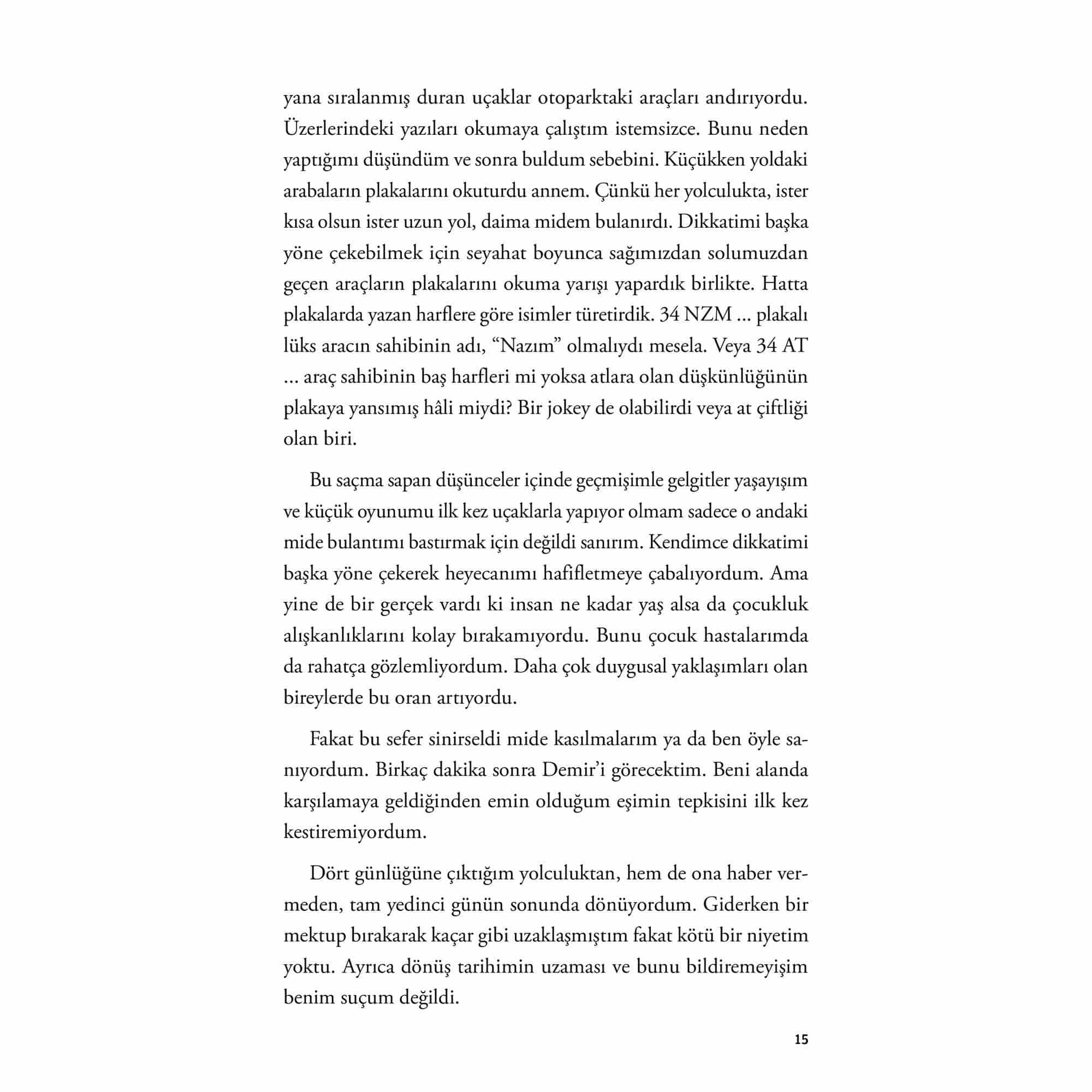 yana sıralanmış duran uçaklar otoparktaki araçları andırıyordu. Üzerlerindeki yazıları okumaya çalıştım istemsizce. Bunu neden yaptığımı düşündüm ve sonra buldum sebebini. Küçükken yoldaki arabaların plakalarını okuturdu annem. Çünkü her yolculukta, ister kısa olsun ister uzun yol, daima midem bulanırdı. Dikkatimi başka yöne çekebilmek için seyahat boyunca sağımızdan solumuzdan geçen araçların plakalarını okuma yarışı yapardık birlikte. Hatta plakalarda yazan harflere göre isimler türetirdik. 34 NZM ... plakalı lüks aracın sahibinin adı, “Nazım” olmalıydı mesela. Veya 34 AT ... araç sahibinin baş harfleri mi yoksa atlara olan düşkünlüğünün plakaya yansımış hâli miydi? Bir jokey de olabilirdi veya at çiftliği olan biri.

Bu saçma sapan düşünceler içinde geçmişimle gelgitler yaşayışım ve küçük oyunumu ilk kez uçaklarla yapıyor olmam sadece o andaki mide bulantımı bastırmak için değildi sanırım. Kendimce dikkatimi başka yöne çekerek heyecanımı hafifletmeye çabalıyordum. Ama yine de bir gerçek vardı ki insan ne kadar yaş alsa da çocukluk alışkanlıklarını kolay bırakamıyordu. Bunu çocuk hastalarımda da rahatça gözlemliyordum. Daha çok duygusal yaklaşımları olan bireylerde bu oran artıyordu.

Fakat bu sefer sinirseldi mide kasılmalarım ya da ben öyle sanıyordum. Birkaç dakika sonra Demir’i görecektim. Beni alanda karşılamaya geldiğinden emin olduğum eşimin tepkisini ilk kez kestiremiyordum.

Dört günlüğüne çıktığım yolculuktan, hem de ona haber vermeden, tam yedinci günün sonunda dönüyordum. Giderken bir mektup bırakarak kaçar gibi uzaklaşmıştım fakat kötü bir niyetim yoktu. Ayrıca dönüş tarihimin uzaması ve bunu bildiremeyişim benim suçum değildi.

15